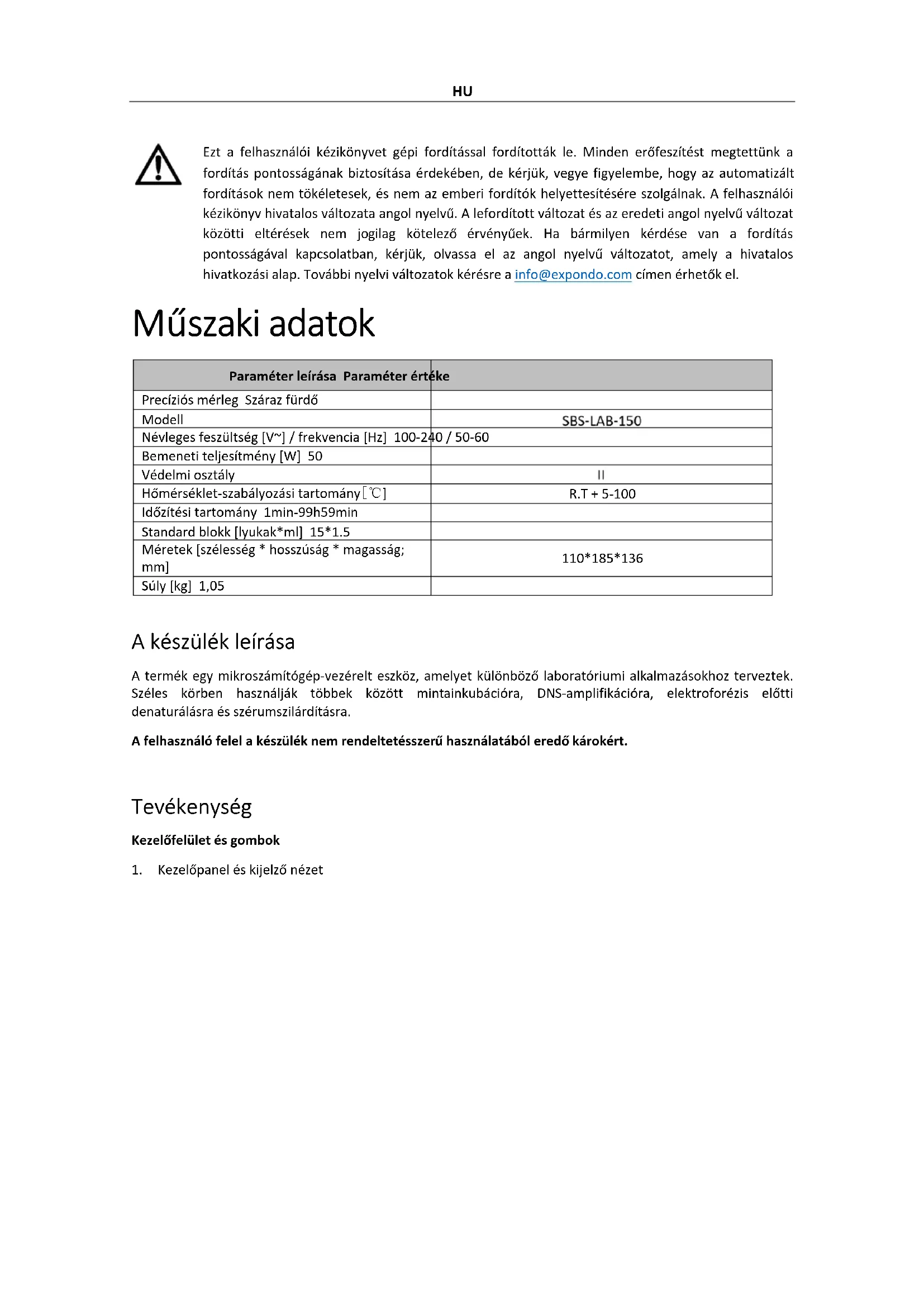 HU

Ezt a felhasználói kézikönyvet gépi fordítással fordították le. Minden erőfeszítést megtettünk a fordítás pontosságának biztosítása érdekében, de kérjük, vegye figyelembe, hogy az automatizált fordítások nem tökéletesek, és nem az emberi fordítók helyettesítésére szolgálnak. A felhasználói kézikönyv hivatalos változata angol nyelvű. A lefordított változat és az eredeti angol nyelvű változat közötti eltérések nem jogilag kötelező érvényűek. Ha bármilyen kérdése van a fordítás pontosságával kapcsolatban, kérjük, olvassa el az angol nyelvű változatot, amely a hivatalos hivatkozási alap. További nyelvi változatok kérésre a info@expondo.com címen érhetők el.

Műszaki adatok

| Paraméter leírása Paraméter értéke | |
|---|---|
| Precíziós mérleg Száraz fürdő | |
| Modell | SBS-LAB-150 |
| Névleges feszültség [V~] / frekvencia [Hz] 100-240 / 50-60 | |
| Bemeneti teljesítmény [W] 50 | |
| Védelmi osztály | II |
| Hőmérséklet-szabályozási tartomány[℃] | R.T + 5-100 |
| Időzítési tartomány 1min-99h59min | |
| Standard blokk [lyukak*ml] 15*1.5 | |
| Méretek [szélesség * hosszúság * magasság; mm] | 110*185*136 |
| Súly [kg] 1,05 | |

A készülék leírása

A termék egy mikroszámítógép-vezérelt eszköz, amelyet különböző laboratóriumi alkalmazásokhoz terveztek. Széles körben használják többek között mintainkubációra, DNS-amplifikációra, elektroforézis előtti denaturálásra és szérumszilárdításra.

A felhasználó felel a készülék nem rendeltetésszerű használatából eredő károkért.

Tevékenység

Kezelőfelület és gombok

1. Kezelőpanel és kijelző nézet